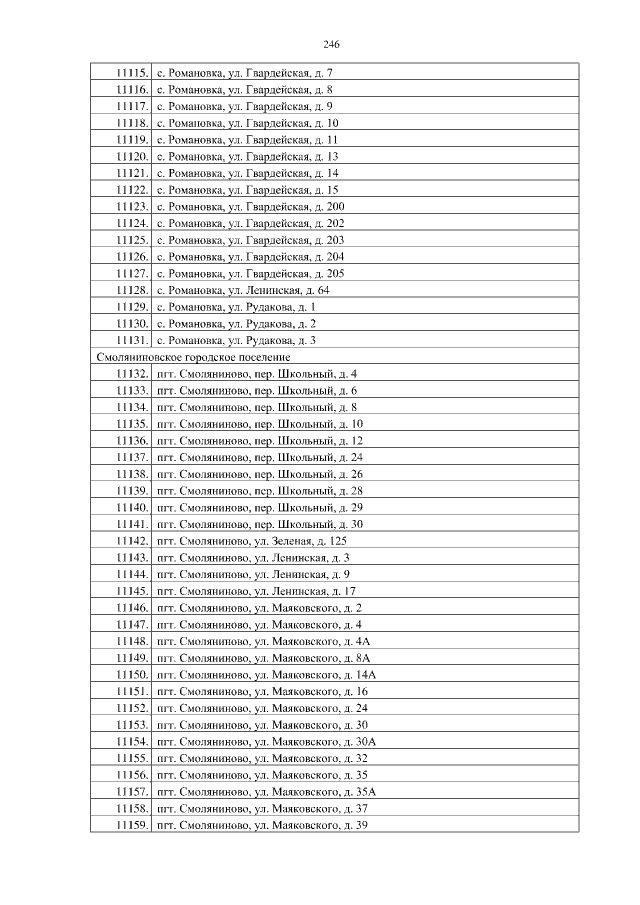 246

| | |
|---|---|
| 11115. | с. Романовка, ул. Гвардейская, д. 7 |
| 11116. | с. Романовка, ул. Гвардейская, д. 8 |
| 11117. | с. Романовка, ул. Гвардейская, д. 9 |
| 11118. | с. Романовка, ул. Гвардейская, д. 10 |
| 11119. | с. Романовка, ул. Гвардейская, д. 11 |
| 11120. | с. Романовка, ул. Гвардейская, д. 13 |
| 11121. | с. Романовка, ул. Гвардейская, д. 14 |
| 11122. | с. Романовка, ул. Гвардейская, д. 15 |
| 11123. | с. Романовка, ул. Гвардейская, д. 200 |
| 11124. | с. Романовка, ул. Гвардейская, д. 202 |
| 11125. | с. Романовка, ул. Гвардейская, д. 203 |
| 11126. | с. Романовка, ул. Гвардейская, д. 204 |
| 11127. | с. Романовка, ул. Гвардейская, д. 205 |
| 11128. | с. Романовка, ул. Ленинская, д. 64 |
| 11129. | с. Романовка, ул. Рудакова, д. 1 |
| 11130. | с. Романовка, ул. Рудакова, д. 2 |
| 11131. | с. Романовка, ул. Рудакова, д. 3 |
| Смоляниновское городское поселение | |
| 11132. | пгт. Смоляниново, пер. Школьный, д. 4 |
| 11133. | пгт. Смоляниново, пер. Школьный, д. 6 |
| 11134. | пгт. Смоляниново, пер. Школьный, д. 8 |
| 11135. | пгт. Смоляниново, пер. Школьный, д. 10 |
| 11136. | пгт. Смоляниново, пер. Школьный, д. 12 |
| 11137. | пгт. Смоляниново, пер. Школьный, д. 24 |
| 11138. | пгт. Смоляниново, пер. Школьный, д. 26 |
| 11139. | пгт. Смоляниново, пер. Школьный, д. 28 |
| 11140. | пгт. Смоляниново, пер. Школьный, д. 29 |
| 11141. | пгт. Смоляниново, пер. Школьный, д. 30 |
| 11142. | пгт. Смоляниново, ул. Зеленая, д. 125 |
| 11143. | пгт. Смоляниново, ул. Ленинская, д. 3 |
| 11144. | пгт. Смоляниново, ул. Ленинская, д. 9 |
| 11145. | пгт. Смоляниново, ул. Ленинская, д. 17 |
| 11146. | пгт. Смоляниново, ул. Маяковского, д. 2 |
| 11147. | пгт. Смоляниново, ул. Маяковского, д. 4 |
| 11148. | пгт. Смоляниново, ул. Маяковского, д. 4А |
| 11149. | пгт. Смоляниново, ул. Маяковского, д. 8А |
| 11150. | пгт. Смоляниново, ул. Маяковского, д. 14А |
| 11151. | пгт. Смоляниново, ул. Маяковского, д. 16 |
| 11152. | пгт. Смоляниново, ул. Маяковского, д. 24 |
| 11153. | пгт. Смоляниново, ул. Маяковского, д. 30 |
| 11154. | пгт. Смоляниново, ул. Маяковского, д. 30А |
| 11155. | пгт. Смоляниново, ул. Маяковского, д. 32 |
| 11156. | пгт. Смоляниново, ул. Маяковского, д. 35 |
| 11157. | пгт. Смоляниново, ул. Маяковского, д. 35А |
| 11158. | пгт. Смоляниново, ул. Маяковского, д. 37 |
| 11159. | пгт. Смоляниново, ул. Маяковского, д. 39 |